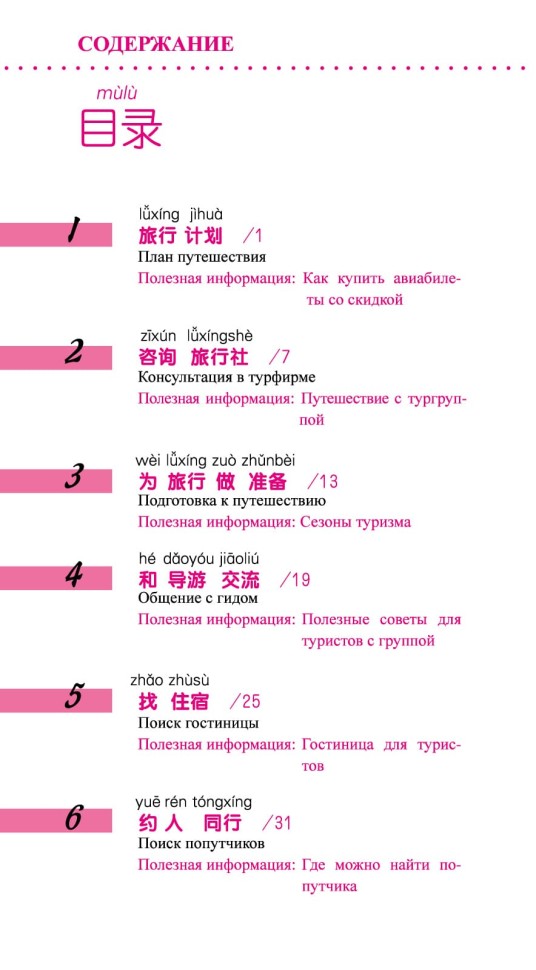 СОДЕРЖАНИЕ

mùlù
目录

1
lǚxíng jìhuà
旅行 计划 /1
План путешествия
Полезная информация: Как купить авиабилеты со скидкой

2
zīxún lǚxíngshè
咨询 旅行社 /7
Консультация в турфирме
Полезная информация: Путешествие с тургруппой

3
wèi lǚxíng zuò zhǔnbèi
为 旅行 做 准备 /13
Подготовка к путешествию
Полезная информация: Сезоны туризма

4
hé dǎoyóu jiāoliú
和 导游 交流 /19
Общение с гидом
Полезная информация: Полезные советы для туристов с группой

5
zhǎo zhùsù
找 住宿 /25
Поиск гостиницы
Полезная информация: Гостиница для туристов

6
yuē rén tóngxíng
约 人 同行 /31
Поиск попутчиков
Полезная информация: Где можно найти попутчика